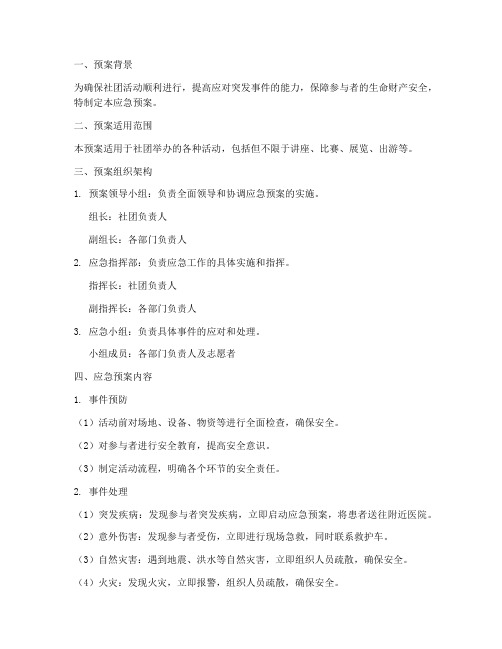 一、预案背景

为确保社团活动顺利进行，提高应对突发事件的能力，保障参与者的生命财产安全，特制定本应急预案。

二、预案适用范围

本预案适用于社团举办的各种活动，包括但不限于讲座、比赛、展览、出游等。

三、预案组织架构

1. 预案领导小组：负责全面领导和协调应急预案的实施。

组长：社团负责人

副组长：各部门负责人

2. 应急指挥部：负责应急工作的具体实施和指挥。

指挥长：社团负责人

副指挥长：各部门负责人

3. 应急小组：负责具体事件的应对和处理。

小组成员：各部门负责人及志愿者

四、应急预案内容

1. 事件预防

（1）活动前对场地、设备、物资等进行全面检查，确保安全。

（2）对参与者进行安全教育，提高安全意识。

（3）制定活动流程，明确各个环节的安全责任。

2. 事件处理

（1）突发疾病：发现参与者突发疾病，立即启动应急预案，将患者送往附近医院。

（2）意外伤害：发现参与者受伤，立即进行现场急救，同时联系救护车。

（3）自然灾害：遇到地震、洪水等自然灾害，立即组织人员疏散，确保安全。

（4）火灾：发现火灾，立即报警，组织人员疏散，确保安全。